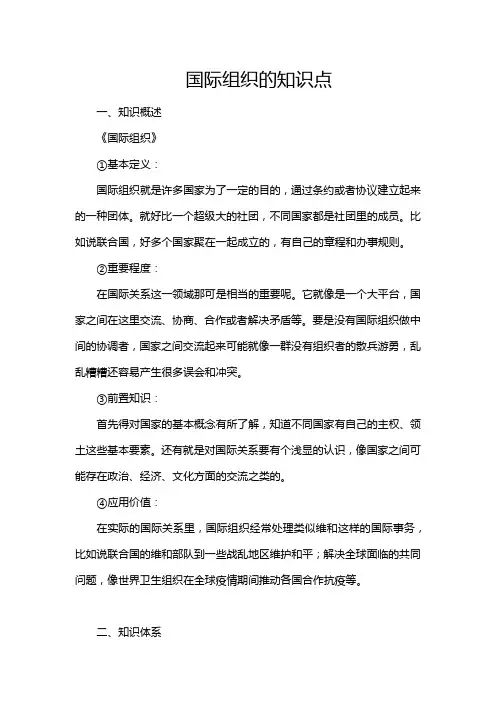 国际组织的知识点

一、知识概述

《国际组织》

①基本定义：

国际组织就是许多国家为了一定的目的，通过条约或者协议建立起来的一种团体。就好比一个超级大的社团，不同国家都是社团里的成员。比如说联合国，好多个国家聚在一起成立的，有自己的章程和办事规则。

②重要程度：

在国际关系这一领域那可是相当的重要呢。它就像是一个大平台，国家之间在这里交流、协商、合作或者解决矛盾等。要是没有国际组织做中间的协调者，国家之间交流起来可能就像一群没有组织者的散兵游勇，乱乱糟糟还容易产生很多误会和冲突。

③前置知识：

首先得对国家的基本概念有所了解，知道不同国家有自己的主权、领土这些基本要素。还有就是对国际关系要有个浅显的认识，像国家之间可能存在政治、经济、文化方面的交流之类的。

④应用价值：

在实际的国际关系里，国际组织经常处理类似维和这样的国际事务，比如说联合国的维和部队到一些战乱地区维护和平；解决全球面临的共同问题，像世界卫生组织在全球疫情期间推动各国合作抗疫等。

二、知识体系